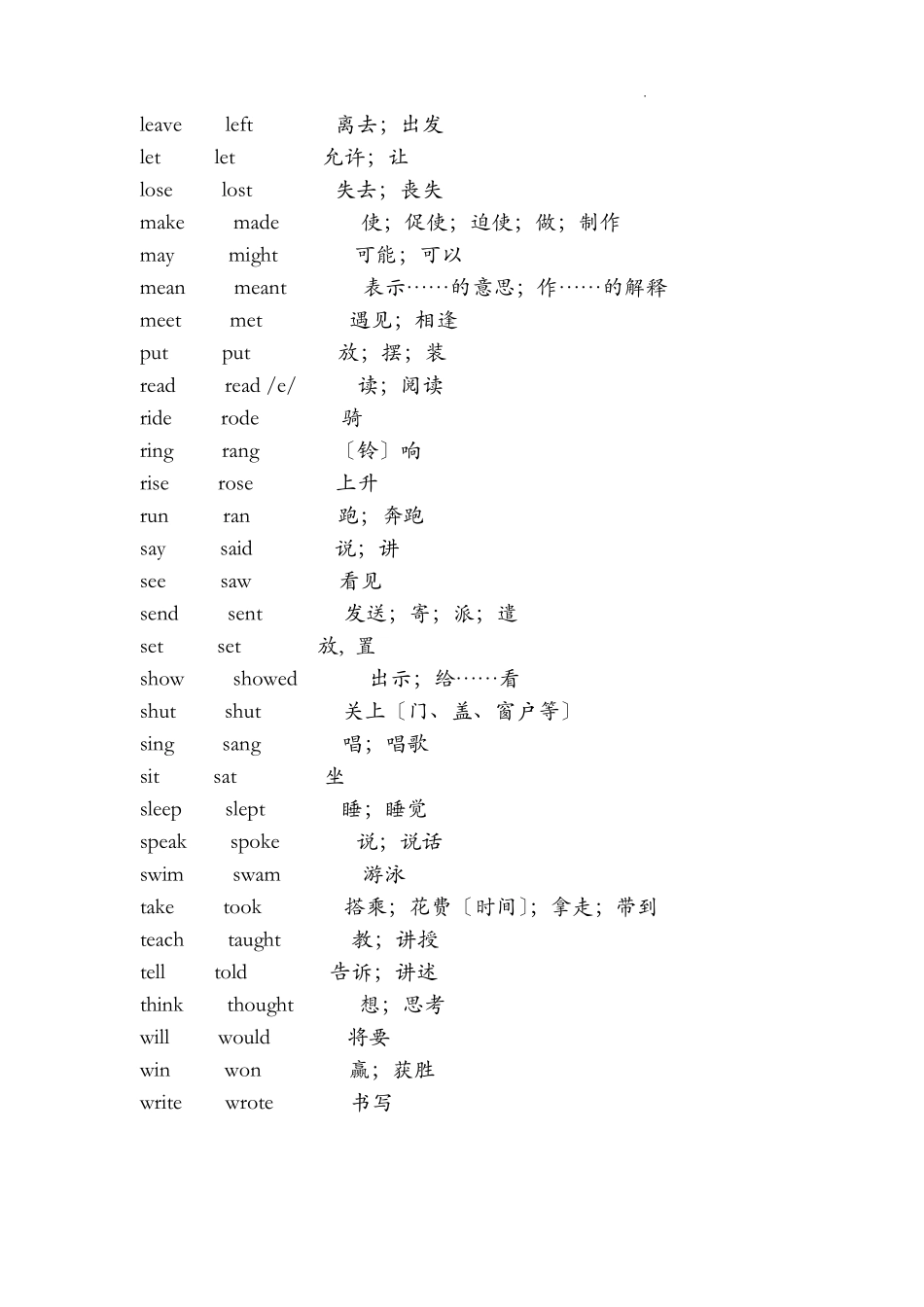 .

leave left 离去；出发
let let 允许；让
lose lost 失去；丧失
make made 使；促使；迫使；做；制作
may might 可能；可以
mean meant 表示……的意思；作……的解释
meet met 遇见；相逢
put put 放；摆；装
read read /e/ 读；阅读
ride rode 骑
ring rang 〔铃〕响
rise rose 上升
run ran 跑；奔跑
say said 说；讲
see saw 看见
send sent 发送；寄；派；遣
set set 放，置
show showed 出示；给……看
shut shut 关上〔门、盖、窗户等〕
sing sang 唱；唱歌
sit sat 坐
sleep slept 睡；睡觉
speak spoke 说；说话
swim swam 游泳
take took 搭乘；花费〔时间〕；拿走；带到
teach taught 教；讲授
tell told 告诉；讲述
think thought 想；思考
will would 将要
win won 赢；获胜
write wrote 书写